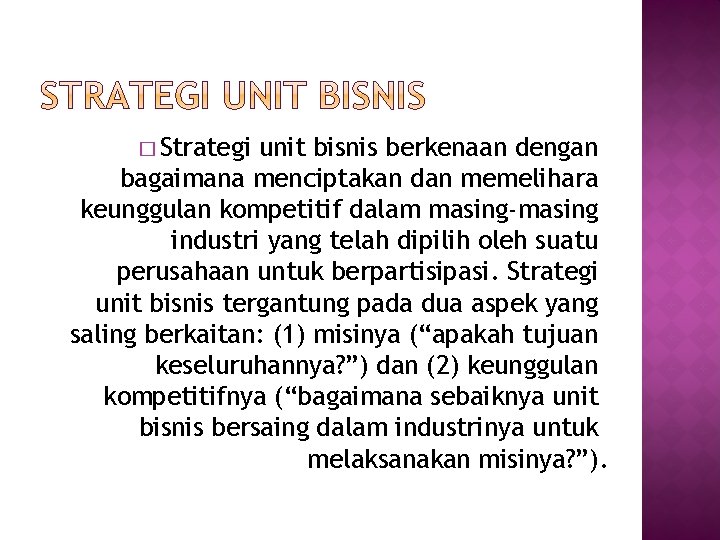 STRATEGI UNIT BISNIS

□ Strategi unit bisnis berkenaan dengan bagaimana menciptakan dan memelihara keunggulan kompetitif dalam masing-masing industri yang telah dipilih oleh suatu perusahaan untuk berpartisipasi. Strategi unit bisnis tergantung pada dua aspek yang saling berkaitan: (1) misinya (“apakah tujuan keseluruhannya?”) dan (2) keunggulan kompetitifnya (“bagaimana sebaiknya unit bisnis bersaing dalam industrinya untuk melaksanakan misinya?”).